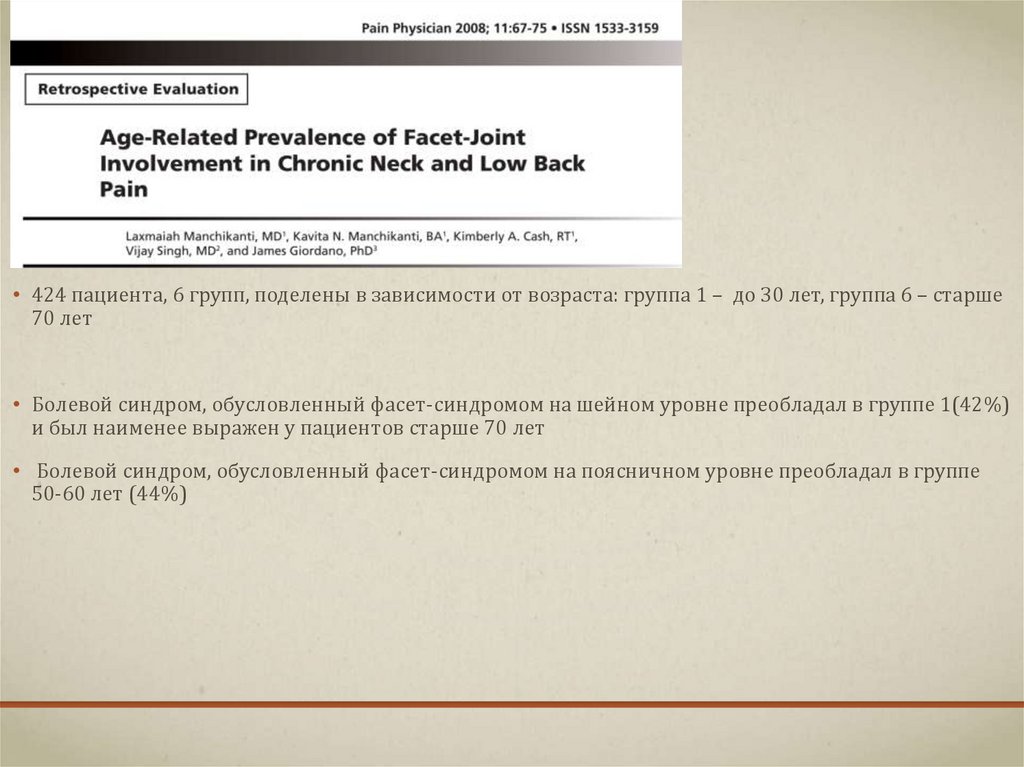 Pain Physician 2008; 11:67-75 • ISSN 1533-3159

Retrospective Evaluation

Age-Related Prevalence of Facet-Joint Involvement in Chronic Neck and Low Back Pain

Laxmaiah Manchikanti, MD$^1$, Kavita N. Manchikanti, BA$^1$, Kimberly A. Cash, RT$^1$, Vijay Singh, MD$^2$, and James Giordano, PhD$^3$

• 424 пациента, 6 групп, поделены в зависимости от возраста: группа 1 – до 30 лет, группа 6 – старше 70 лет

• Болевой синдром, обусловленный фасет-синдромом на шейном уровне преобладал в группе 1(42%) и был наименее выражен у пациентов старше 70 лет

• Болевой синдром, обусловленный фасет-синдромом на поясничном уровне преобладал в группе 50-60 лет (44%)